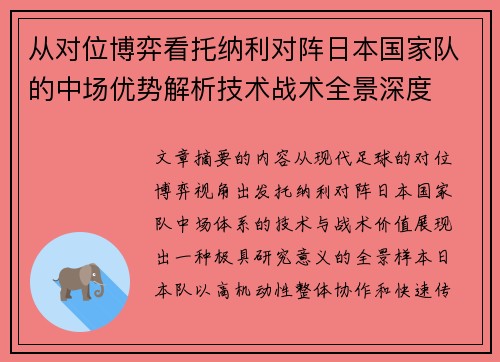 从对位博弈看托纳利对阵日本国家队的中场优势解析技术战术全景深度

文章摘要的内容从现代足球的对位博弈视角出发托纳利对阵日本国家队中场体系的技术与战术价值展现出一种极具研究意义的全景样本日本队以高机动性整体协作和快速传